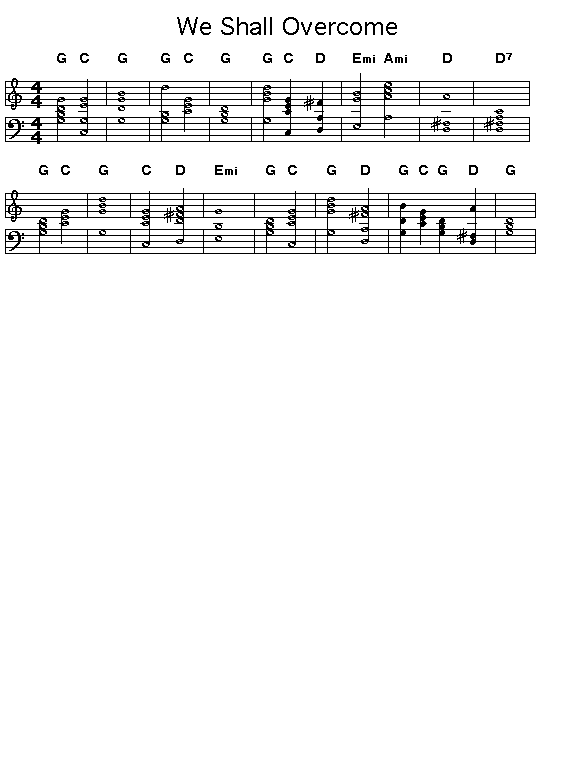 We Shall Overcome

G C G G C G G C D Emi Ami D D7

G C G C D Emi G C G D G C G D G